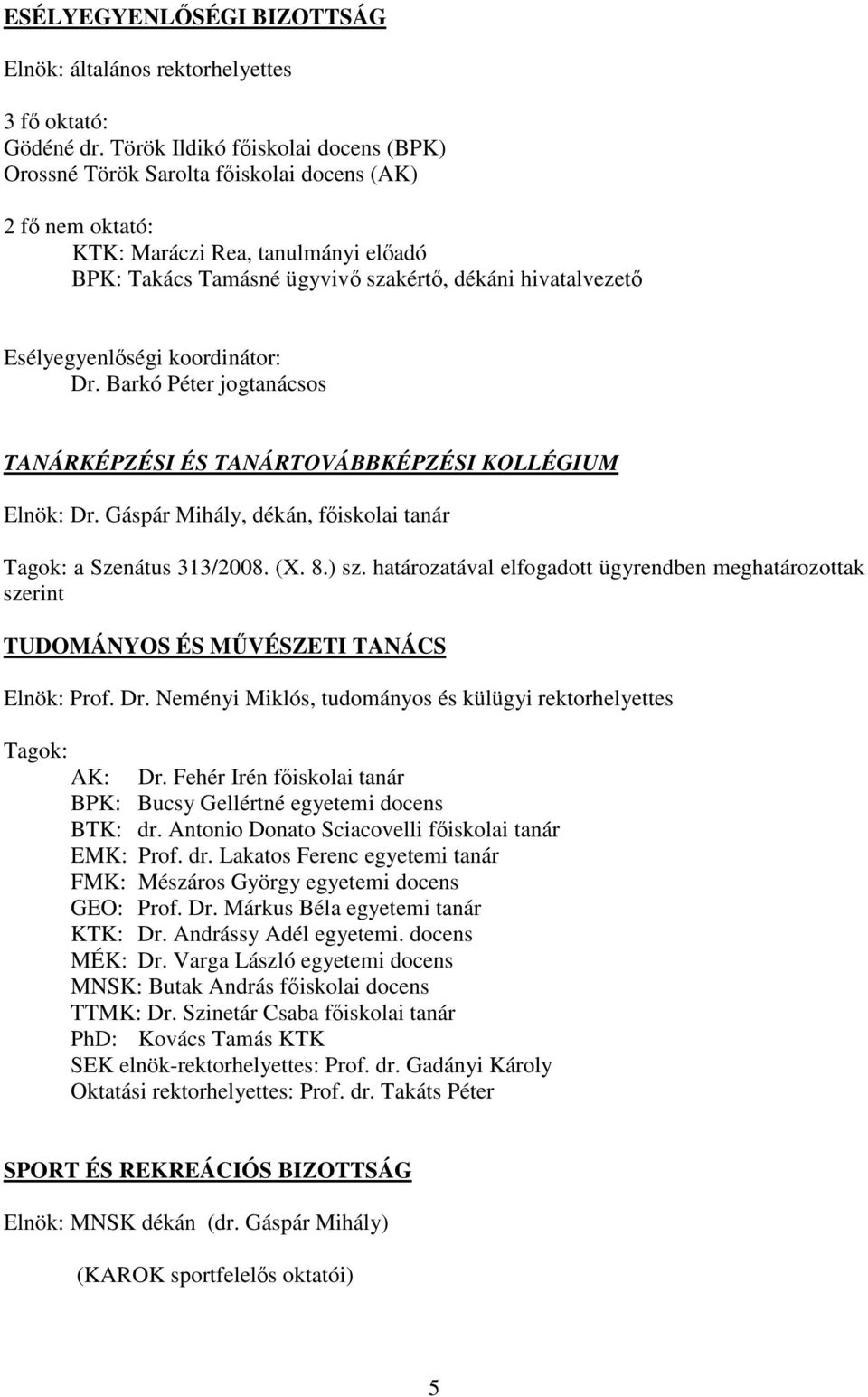 ESÉLYEGYENLŐSÉGI BIZOTTSÁG

Elnök: általános rektorhelyettes

3 fő oktató:
Gödéné dr. Török Ildikó főiskolai docens (BPK)
Orossné Török Sarolta főiskolai docens (AK)

2 fő nem oktató:
KTK: Maráczi Rea, tanulmányi előadó
BPK: Takács Tamásné ügyvivő szakértő, dékáni hivatalvezető

Esélyegyenlőségi koordinátor:
Dr. Barkó Péter jogtanácsos

TANÁRKÉPZÉSI ÉS TANÁRTOVÁBBKÉPZÉSI KOLLÉGIUM

Elnök: Dr. Gáspár Mihály, dékán, főiskolai tanár

Tagok: a Szenátus 313/2008. (X. 8.) sz. határozatával elfogadott ügyrendben meghatározottak szerint

TUDOMÁNYOS ÉS MŰVÉSZETI TANÁCS

Elnök: Prof. Dr. Neményi Miklós, tudományos és külügyi rektorhelyettes

Tagok:
AK: Dr. Fehér Irén főiskolai tanár
BPK: Bucsy Gellértné egyetemi docens
BTK: dr. Antonio Donato Sciacovelli főiskolai tanár
EMK: Prof. dr. Lakatos Ferenc egyetemi tanár
FMK: Mészáros György egyetemi docens
GEO: Prof. Dr. Márkus Béla egyetemi tanár
KTK: Dr. Andrássy Adél egyetemi. docens
MÉK: Dr. Varga László egyetemi docens
MNSK: Butak András főiskolai docens
TTMK: Dr. Szinetár Csaba főiskolai tanár
PhD: Kovács Tamás KTK
SEK elnök-rektorhelyettes: Prof. dr. Gadányi Károly
Oktatási rektorhelyettes: Prof. dr. Takáts Péter

SPORT ÉS REKREÁCIÓS BIZOTTSÁG

Elnök: MNSK dékán (dr. Gáspár Mihály)

(KAROK sportfelelős oktatói)

5